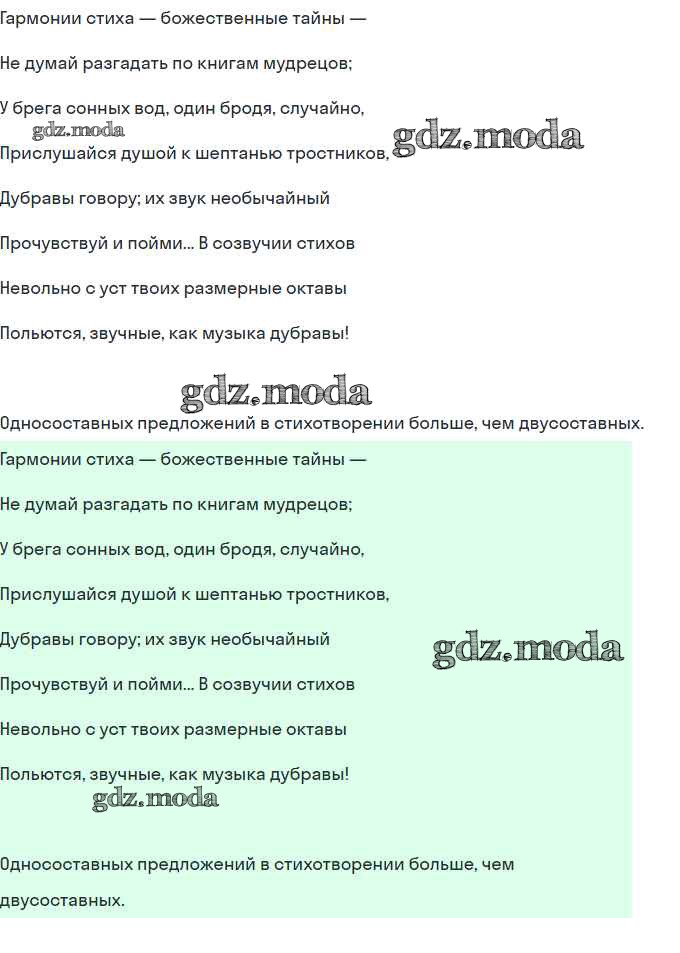 Гармонии стиха — божественные тайны —

Не думай разгадать по книгам мудрецов;

У брега сонных вод, один бродя, случайно,

gdz.moda

Прислушайся душой к шептанью тростников,

gdz.moda

Дубравы говору; их звук необычайный

Прочувствуй и пойми... В созвучии стихов

Невольно с уст твоих размерные октавы

Польются, звучные, как музыка дубравы!

gdz.moda

Односоставных предложений в стихотворении больше, чем двусоставных.

Гармонии стиха — божественные тайны —

Не думай разгадать по книгам мудрецов;

У брега сонных вод, один бродя, случайно,

Прислушайся душой к шептанью тростников,

Дубравы говору; их звук необычайный

gdz.moda

Прочувствуй и пойми... В созвучии стихов

Невольно с уст твоих размерные октавы

Польются, звучные, как музыка дубравы!

gdz.moda

Односоставных предложений в стихотворении больше, чем двусоставных.